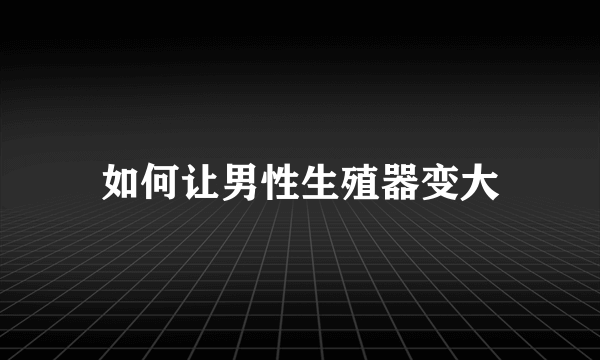 如何让男性生殖器变大